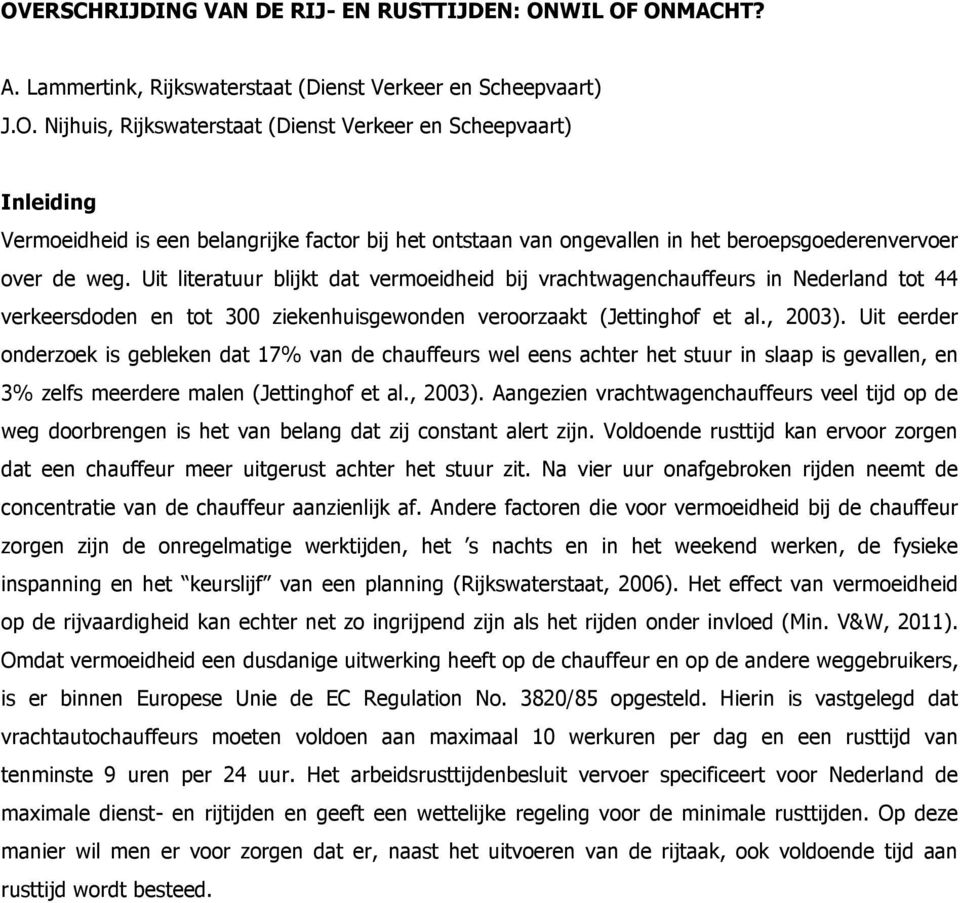 OVERSCHRIJDING VAN DE RIJ- EN RUSTTIJDEN: ONWIL OF ONMACHT?

A. Lammertink, Rijkswaterstaat (Dienst Verkeer en Scheepvaart)
J.O. Nijhuis, Rijkswaterstaat (Dienst Verkeer en Scheepvaart)

Inleiding
Vermoeidheid is een belangrijke factor bij het ontstaan van ongevallen in het beroepsgoederenvervoer over de weg. Uit literatuur blijkt dat vermoeidheid bij vrachtwagenchauffeurs in Nederland tot 44 verkeersdoden en tot 300 ziekenhuisgewonden veroorzaakt (Jettinghof et al., 2003). Uit eerder onderzoek is gebleken dat 17% van de chauffeurs wel eens achter het stuur in slaap is gevallen, en 3% zelfs meerdere malen (Jettinghof et al., 2003). Aangezien vrachtwagenchauffeurs veel tijd op de weg doorbrengen is het van belang dat zij constant alert zijn. Voldoende rusttijd kan ervoor zorgen dat een chauffeur meer uitgerust achter het stuur zit. Na vier uur onafgebroken rijden neemt de concentratie van de chauffeur aanzienlijk af. Andere factoren die voor vermoeidheid bij de chauffeur zorgen zijn de onregelmatige werktijden, het ’s nachts en in het weekend werken, de fysieke inspanning en het “keurslijf” van een planning (Rijkswaterstaat, 2006). Het effect van vermoeidheid op de rijvaardigheid kan echter net zo ingrijpend zijn als het rijden onder invloed (Min. V&W, 2011). Omdat vermoeidheid een dusdanige uitwerking heeft op de chauffeur en op de andere weggebruikers, is er binnen Europese Unie de EC Regulation No. 3820/85 opgesteld. Hierin is vastgelegd dat vrachtautochauffeurs moeten voldoen aan maximaal 10 werkuren per dag en een rusttijd van tenminste 9 uren per 24 uur. Het arbeidsrusttijdenbesluit vervoer specificeert voor Nederland de maximale dienst- en rijtijden en geeft een wettelijke regeling voor de minimale rusttijden. Op deze manier wil men er voor zorgen dat er, naast het uitvoeren van de rijtaak, ook voldoende tijd aan rusttijd wordt besteed.